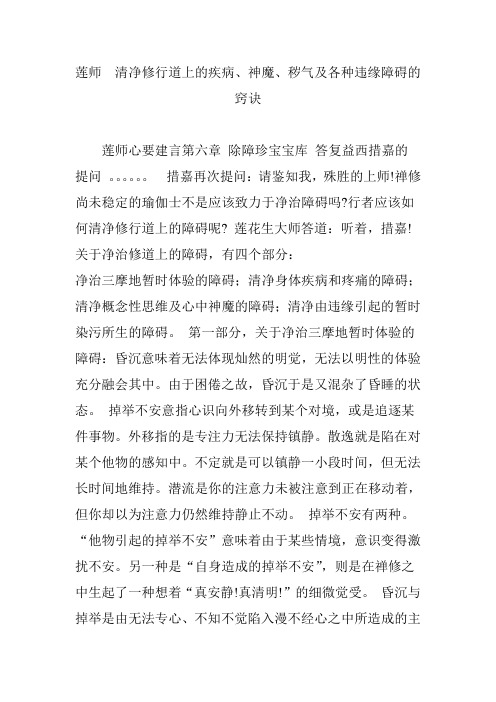 莲师　清净修行道上的疾病、神魔、秽气及各种违缘障碍的窍诀

莲师心要建言第六章 除障珍宝宝库 答复益西措嘉的提问 。。。。。。 措嘉再次提问：请鉴知我，殊胜的上师!禅修尚未稳定的瑜伽士不是应该致力于净治障碍吗?行者应该如何清净修行道上的障碍呢? 莲花生大师答道：听着，措嘉!关于净治修道上的障碍，有四个部分：
净治三摩地暂时体验的障碍；清净身体疾病和疼痛的障碍；清净概念性思维及心中神魔的障碍；清净由违缘引起的暂时染污所生的障碍。 第一部分，关于净治三摩地暂时体验的障碍：昏沉意味着无法体现灿然的明觉，无法以明性的体验充分融会其中。由于困倦之故，昏沉于是又混杂了昏睡的状态。 掉举不安意指心识向外移转到某个对境，或是追逐某件事物。外移指的是专注力无法保持镇静。散逸就是陷在对某个他物的感知中。不定就是可以镇静一小段时间，但无法长时间地维持。潜流是你的注意力未被注意到正在移动着，但你却以为注意力仍然维持静止不动。 掉举不安有两种。“他物引起的掉举不安”意味着由于某些情境，意识变得激扰不安。另一种是“自身造成的掉举不安”，则是在禅修之中生起了一种想着“真安静!真清明!”的细微觉受。 昏沉与掉举是由无法专心、不知不觉陷入漫不经心之中所造成的主